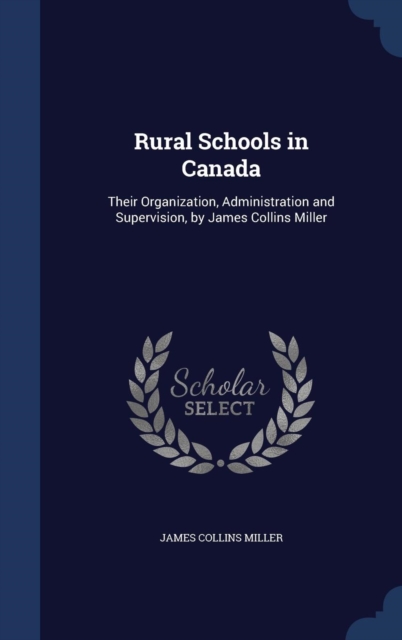 Rural Schools in Canada

Their Organization, Administration and Supervision, by James Collins Miller

Scholar SELECT

JAMES COLLINS MILLER